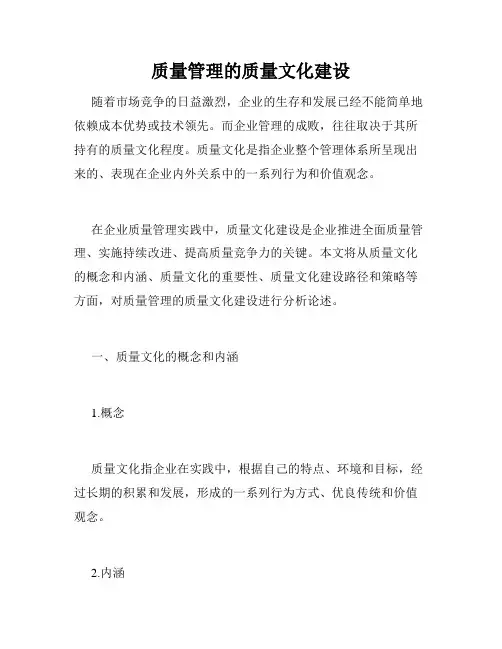 质量管理的质量文化建设

随着市场竞争的日益激烈，企业的生存和发展已经不能简单地依赖成本优势或技术领先。而企业管理的成败，往往取决于其所持有的质量文化程度。质量文化是指企业整个管理体系所呈现出来的、表现在企业内外关系中的一系列行为和价值观念。

在企业质量管理实践中，质量文化建设是企业推进全面质量管理、实施持续改进、提高质量竞争力的关键。本文将从质量文化的概念和内涵、质量文化的重要性、质量文化建设路径和策略等方面，对质量管理的质量文化建设进行分析论述。

一、质量文化的概念和内涵

1.概念

质量文化指企业在实践中，根据自己的特点、环境和目标，经过长期的积累和发展，形成的一系列行为方式、优良传统和价值观念。

2.内涵